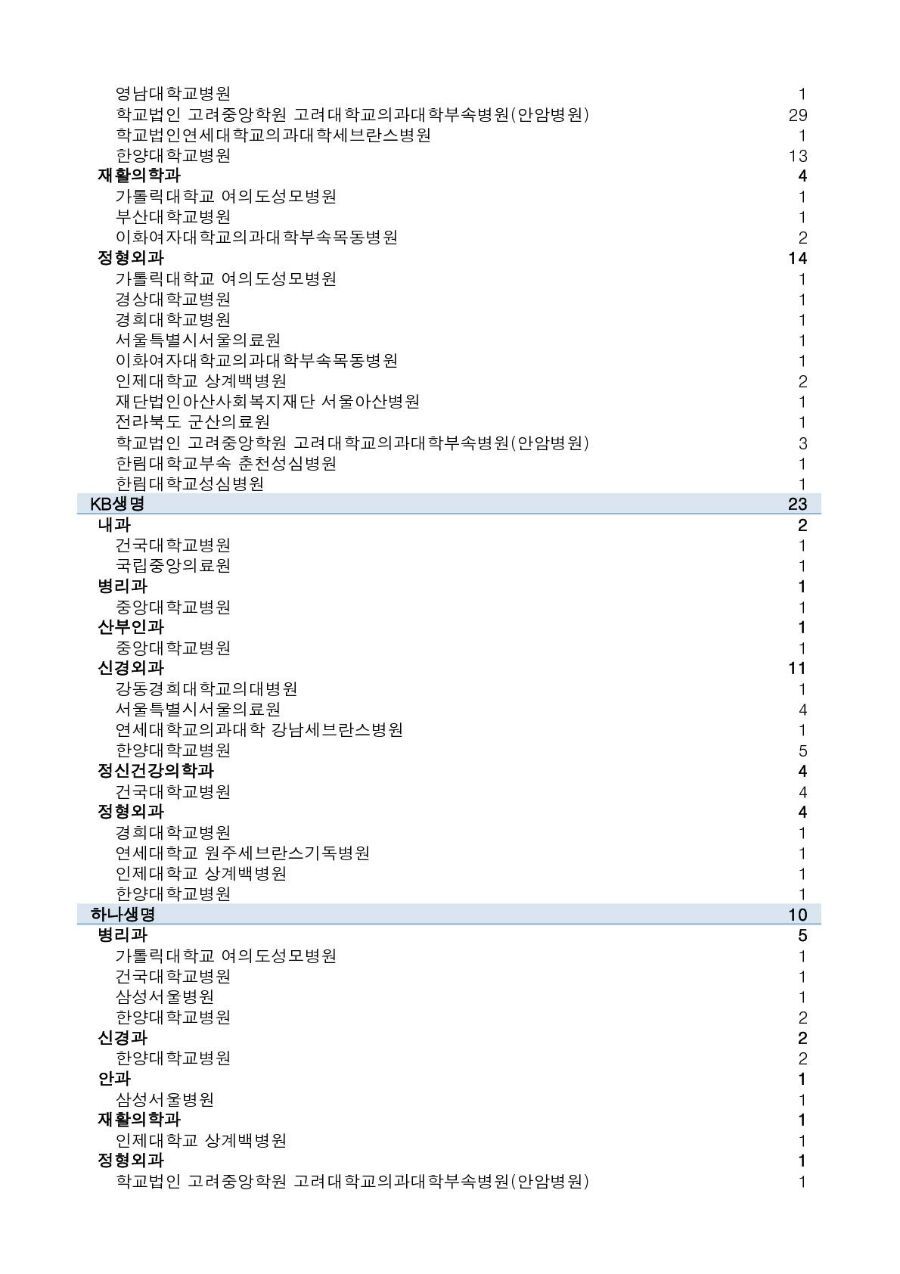 | | |
|---|---|
| 영남대학교병원 | 1 |
| 학교법인 고려중앙학원 고려대학교의과대학부속병원(안암병원) | 29 |
| 학교법인연세대학교의과대학세브란스병원 | 1 |
| 한양대학교병원 | 13 |
| 재활의학과 | 4 |
| 가톨릭대학교 여의도성모병원 | 1 |
| 부산대학교병원 | 1 |
| 이화여자대학교의과대학부속목동병원 | 2 |
| 정형외과 | 14 |
| 가톨릭대학교 여의도성모병원 | 1 |
| 경상대학교병원 | 1 |
| 경희대학교병원 | 1 |
| 서울특별시서울의료원 | 1 |
| 이화여자대학교의과대학부속목동병원 | 1 |
| 인제대학교 상계백병원 | 2 |
| 재단법인아산사회복지재단 서울아산병원 | 1 |
| 전라북도 군산의료원 | 1 |
| 학교법인 고려중앙학원 고려대학교의과대학부속병원(안암병원) | 3 |
| 한림대학교부속 춘천성심병원 | 1 |
| 한림대학교성심병원 | 1 |
| KB생명 | 23 |
| 내과 | 2 |
| 건국대학교병원 | 1 |
| 국립중앙의료원 | 1 |
| 병리과 | 1 |
| 중앙대학교병원 | 1 |
| 산부인과 | 1 |
| 중앙대학교병원 | 1 |
| 신경외과 | 11 |
| 강동경희대학교의대병원 | 1 |
| 서울특별시서울의료원 | 4 |
| 연세대학교의과대학 강남세브란스병원 | 1 |
| 한양대학교병원 | 5 |
| 정신건강의학과 | 4 |
| 건국대학교병원 | 4 |
| 정형외과 | 4 |
| 경희대학교병원 | 1 |
| 연세대학교 원주세브란스기독병원 | 1 |
| 인제대학교 상계백병원 | 1 |
| 한양대학교병원 | 1 |
| 하나생명 | 10 |
| 병리과 | 5 |
| 가톨릭대학교 여의도성모병원 | 1 |
| 건국대학교병원 | 1 |
| 삼성서울병원 | 1 |
| 한양대학교병원 | 2 |
| 신경과 | 2 |
| 한양대학교병원 | 2 |
| 안과 | 1 |
| 삼성서울병원 | 1 |
| 재활의학과 | 1 |
| 인제대학교 상계백병원 | 1 |
| 정형외과 | 1 |
| 학교법인 고려중앙학원 고려대학교의과대학부속병원(안암병원) | 1 |